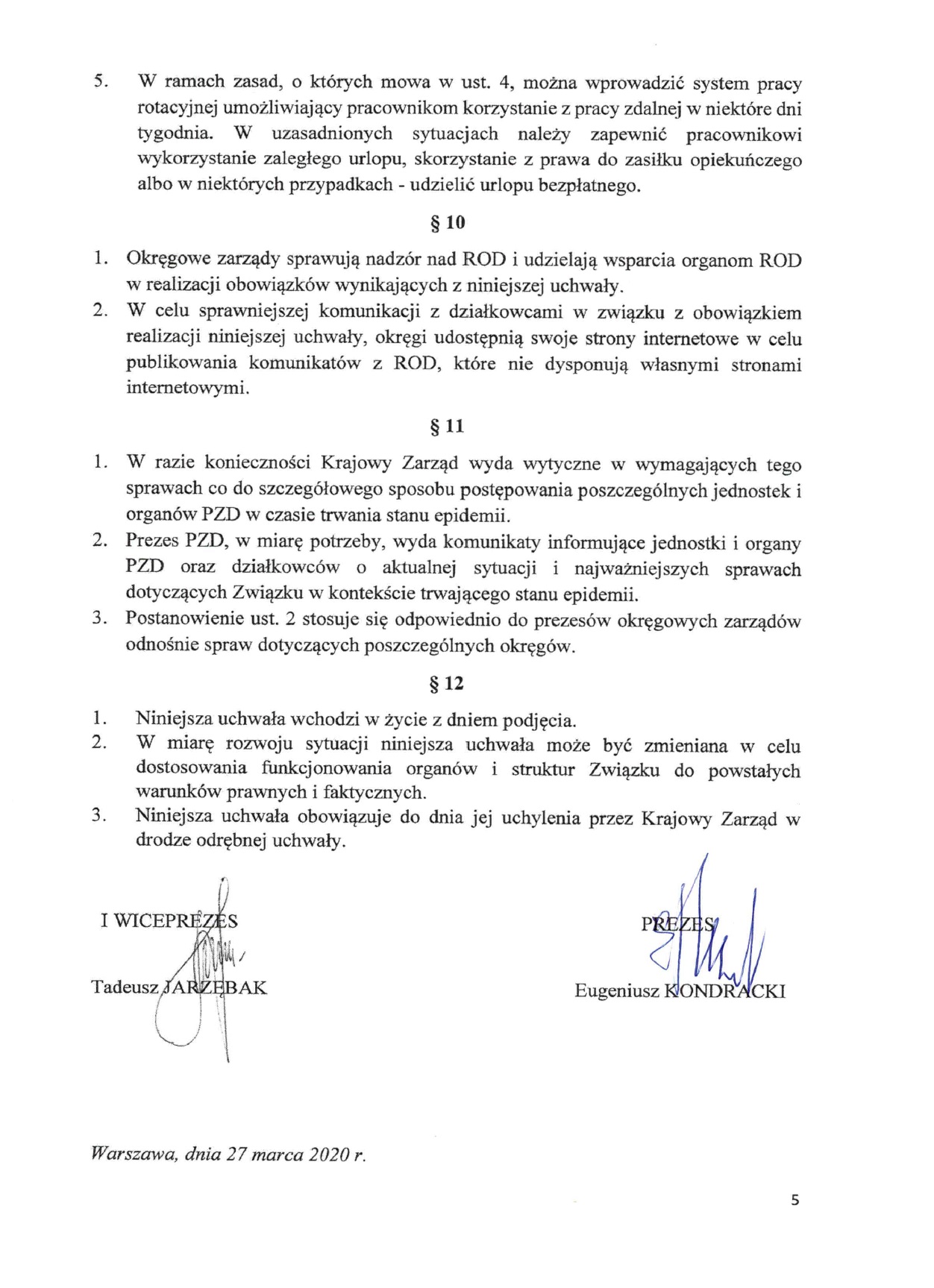 5. W ramach zasad, o których mowa w ust. 4, można wprowadzić system pracy rotacyjnej umożliwiający pracownikom korzystanie z pracy zdalnej w niektóre dni tygodnia. W uzasadnionych sytuacjach należy zapewnić pracownikowi wykorzystanie zaległego urlopu, skorzystanie z prawa do zasiłku opiekuńczego albo w niektórych przypadkach - udzielić urlopu bezpłatnego.

§ 10

1. Okręgowe zarządy sprawują nadzór nad ROD i udzielają wsparcia organom ROD w realizacji obowiązków wynikających z niniejszej uchwały.
2. W celu sprawniejszej komunikacji z działkowcami w związku z obowiązkiem realizacji niniejszej uchwały, okręgi udostępnią swoje strony internetowe w celu publikowania komunikatów z ROD, które nie dysponują własnymi stronami internetowymi.

§ 11

1. W razie konieczności Krajowy Zarząd wyda wytyczne w wymagających tego sprawach co do szczegółowego sposobu postępowania poszczególnych jednostek i organów PZD w czasie trwania stanu epidemii.
2. Prezes PZD, w miarę potrzeby, wyda komunikaty informujące jednostki i organy PZD oraz działkowców o aktualnej sytuacji i najważniejszych sprawach dotyczących Związku w kontekście trwającego stanu epidemii.
3. Postanowienie ust. 2 stosuje się odpowiednio do prezesów okręgowych zarządów odnośnie spraw dotyczących poszczególnych okręgów.

§ 12

1. Niniejsza uchwała wchodzi w życie z dniem podjęcia.
2. W miarę rozwoju sytuacji niniejsza uchwała może być zmieniana w celu dostosowania funkcjonowania organów i struktur Związku do powstałych warunków prawnych i faktycznych.
3. Niniejsza uchwała obowiązuje do dnia jej uchylenia przez Krajowy Zarząd w drodze odrębnej uchwały.

I WICEPREZES

Tadeusz JARZĘBAK

PREZES

Eugeniusz KONDRACKI

Warszawa, dnia 27 marca 2020 r.

5